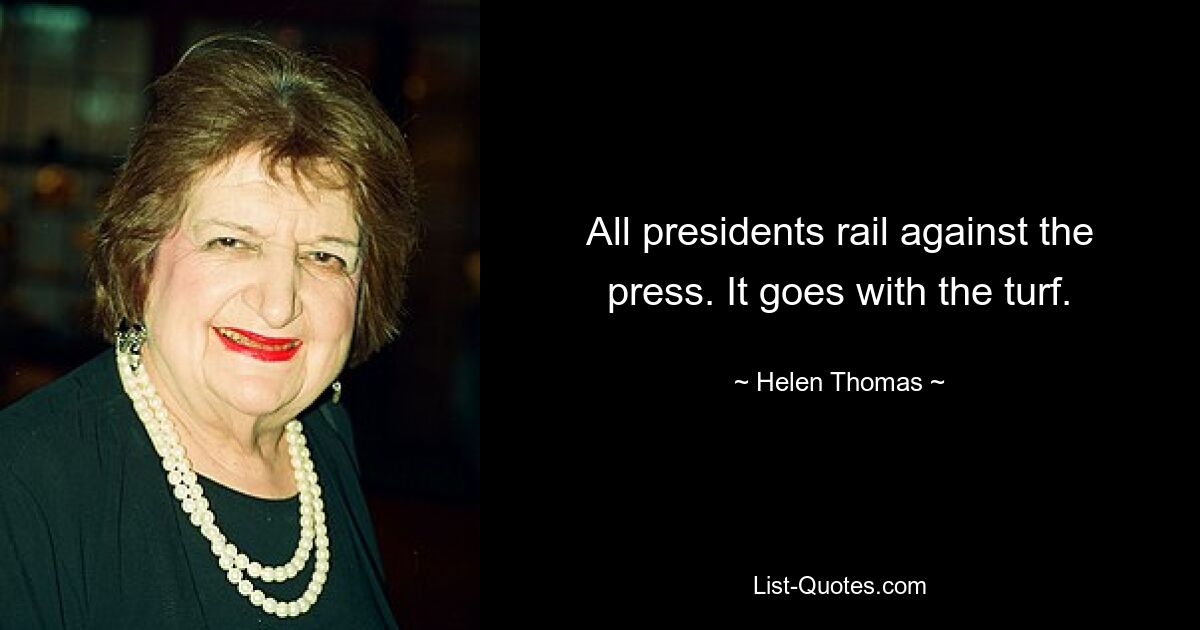 All presidents rail against the press. It goes with the turf.

~ Helen Thomas ~

List-Quotes.com